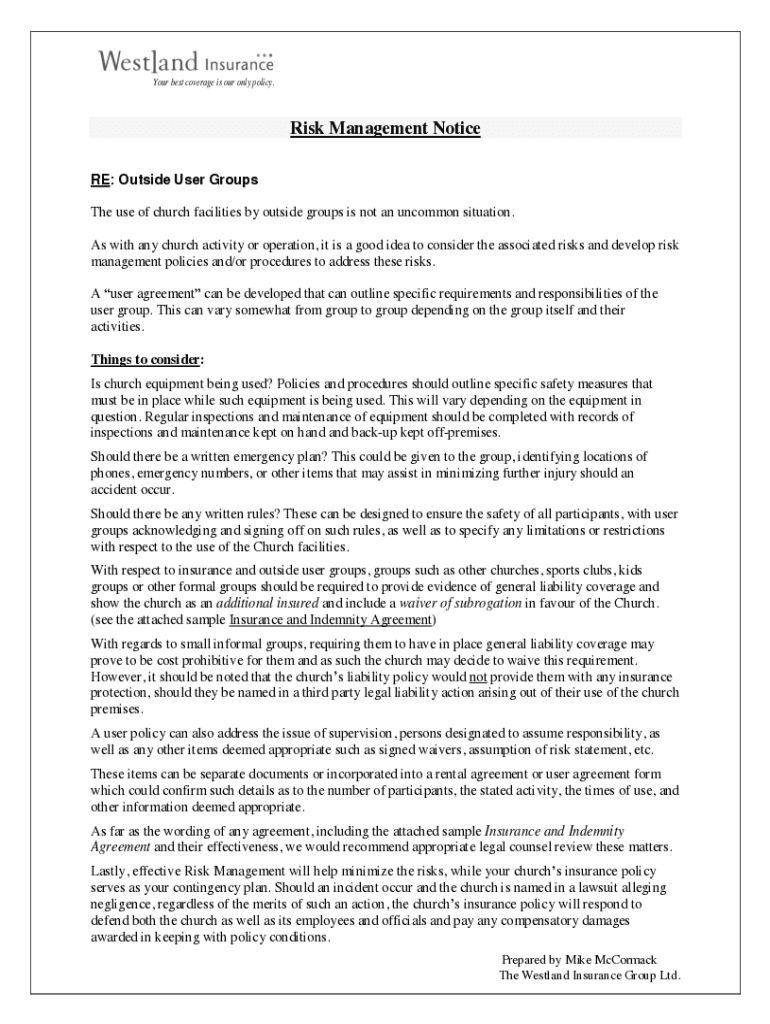 Westland Insurance
Your best coverage is our only policy.

Risk Management Notice

RE: Outside User Groups

The use of church facilities by outside groups is not an uncommon situation.

As with any church activity or operation, it is a good idea to consider the associated risks and develop risk management policies and/or procedures to address these risks.

A "user agreement" can be developed that can outline specific requirements and responsibilities of the user group. This can vary somewhat from group to group depending on the group itself and their activities.

Things to consider:

Is church equipment being used? Policies and procedures should outline specific safety measures that must be in place while such equipment is being used. This will vary depending on the equipment in question. Regular inspections and maintenance of equipment should be completed with records of inspections and maintenance kept on hand and back-up kept off-premises.

Should there be a written emergency plan? This could be given to the group, identifying locations of phones, emergency numbers, or other items that may assist in minimizing further injury should an accident occur.

Should there be any written rules? These can be designed to ensure the safety of all participants, with user groups acknowledging and signing off on such rules, as well as to specify any limitations or restrictions with respect to the use of the Church facilities.

With respect to insurance and outside user groups, groups such as other churches, sports clubs, kids groups or other formal groups should be required to provide evidence of general liability coverage and show the church as an additional insured and include a waiver of subrogation in favour of the Church. (see the attached sample Insurance and Indemnity Agreement)

With regards to small informal groups, requiring them to have in place general liability coverage may prove to be cost prohibitive for them and as such the church may decide to waive this requirement. However, it should be noted that the church's liability policy would not provide them with any insurance protection, should they be named in a third party legal liability action arising out of their use of the church premises.

A user policy can also address the issue of supervision, persons designated to assume responsibility, as well as any other items deemed appropriate such as signed waivers, assumption of risk statement, etc.

These items can be separate documents or incorporated into a rental agreement or user agreement form which could confirm such details as to the number of participants, the stated activity, the times of use, and other information deemed appropriate.

As far as the wording of any agreement, including the attached sample Insurance and Indemnity Agreement and their effectiveness, we would recommend appropriate legal counsel review these matters.

Lastly, effective Risk Management will help minimize the risks, while your church's insurance policy serves as your contingency plan. Should an incident occur and the church is named in a lawsuit alleging negligence, regardless of the merits of such an action, the church's insurance policy will respond to defend both the church as well as its employees and officials and pay any compensatory damages awarded in keeping with policy conditions.

Prepared by Mike McCormack
The Westland Insurance Group Ltd.